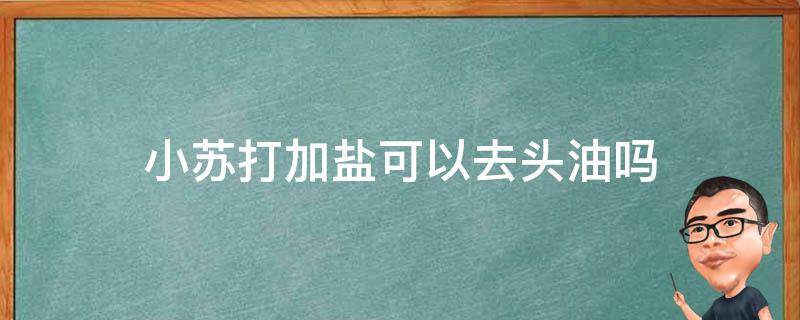 小苏打加盐可以去头油吗